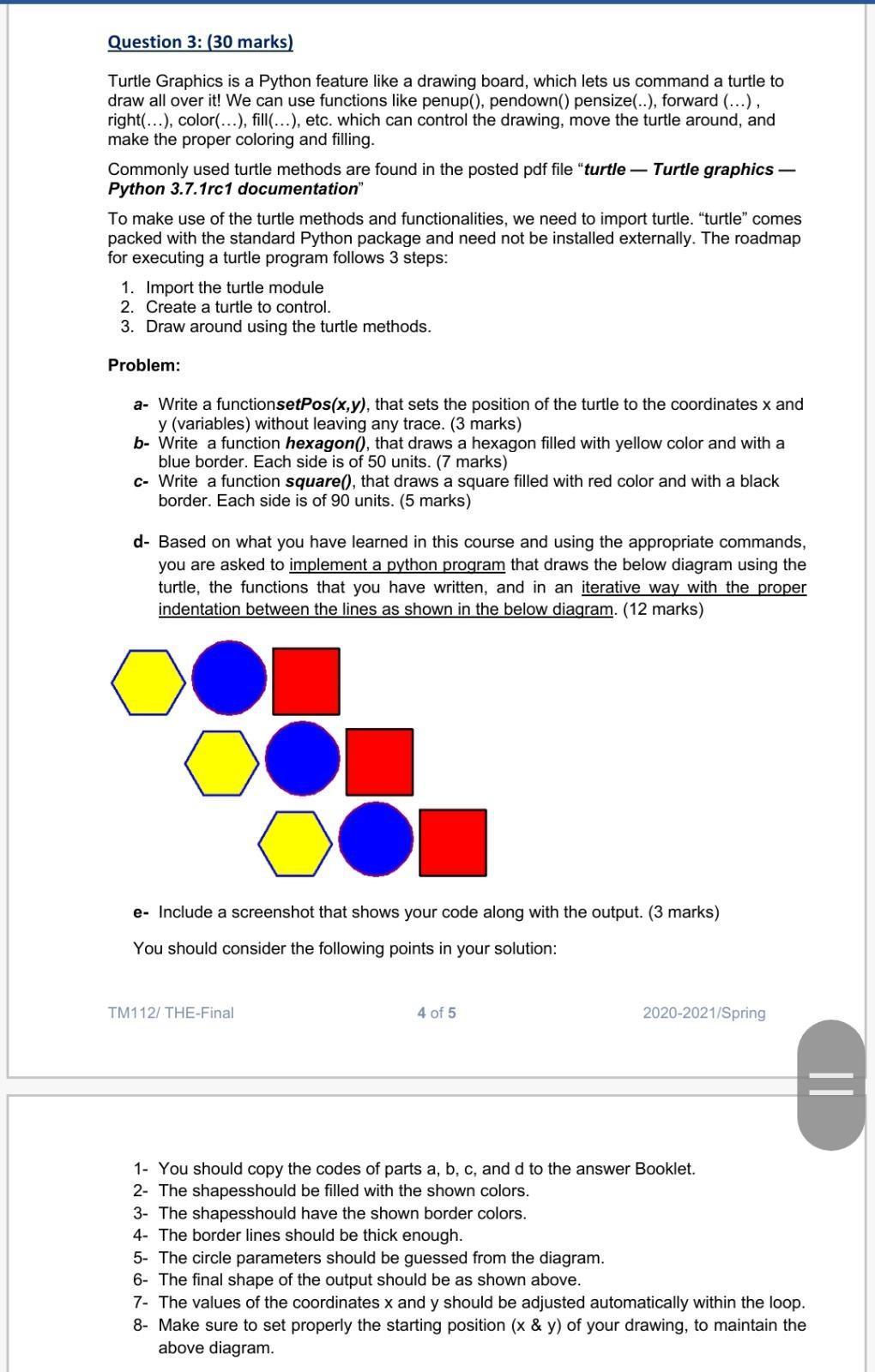 Question 3: (30 marks)

Turtle Graphics is a Python feature like a drawing board, which lets us command a turtle to draw all over it! We can use functions like penup(), pendown() pensize(..), forward (…) , right(…), color(…), fill(…), etc. which can control the drawing, move the turtle around, and make the proper coloring and filling.

Commonly used turtle methods are found in the posted pdf file "turtle — Turtle graphics — Python 3.7.1rc1 documentation"

To make use of the turtle methods and functionalities, we need to import turtle. "turtle" comes packed with the standard Python package and need not be installed externally. The roadmap for executing a turtle program follows 3 steps:

1. Import the turtle module
2. Create a turtle to control.
3. Draw around using the turtle methods.

Problem:

a- Write a functionsetPos(x,y), that sets the position of the turtle to the coordinates x and y (variables) without leaving any trace. (3 marks)
b- Write a function hexagon(), that draws a hexagon filled with yellow color and with a blue border. Each side is of 50 units. (7 marks)
c- Write a function square(), that draws a square filled with red color and with a black border. Each side is of 90 units. (5 marks)

d- Based on what you have learned in this course and using the appropriate commands, you are asked to implement a python program that draws the below diagram using the turtle, the functions that you have written, and in an iterative way with the proper indentation between the lines as shown in the below diagram. (12 marks)

e- Include a screenshot that shows your code along with the output. (3 marks)

You should consider the following points in your solution:

TM112/ THE-Final 4 of 5 2020-2021/Spring

1- You should copy the codes of parts a, b, c, and d to the answer Booklet.
2- The shapesshould be filled with the shown colors.
3- The shapesshould have the shown border colors.
4- The border lines should be thick enough.
5- The circle parameters should be guessed from the diagram.
6- The final shape of the output should be as shown above.
7- The values of the coordinates x and y should be adjusted automatically within the loop.
8- Make sure to set properly the starting position (x & y) of your drawing, to maintain the above diagram.